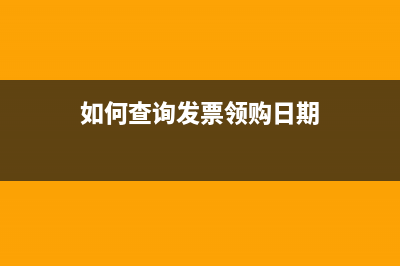 如何查询发票领购日期